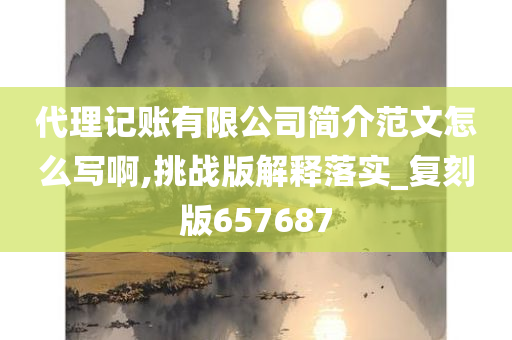 代理记账有限公司简介范文怎么写啊,挑战版解释落实_复刻版657687